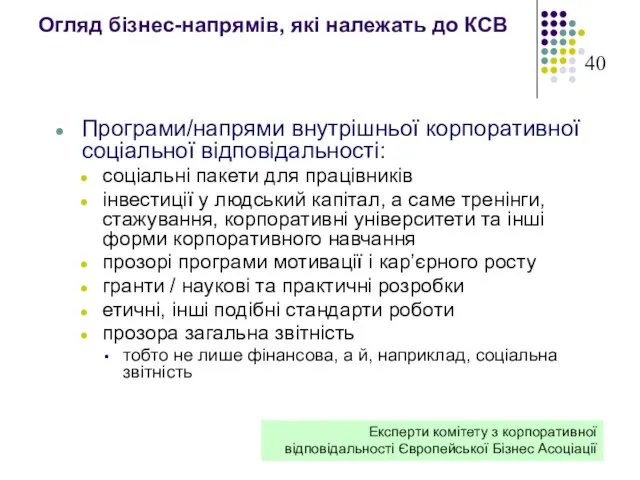 Огляд бізнес-напрямів, які належать до КСВ

40

Програми/напрями внутрішньої корпоративної соціальної відповідальності:

соціальні пакети для працівників

інвестиції у людський капітал, а саме тренінги, стажування, корпоративні університети та інші форми корпоративного навчання

прозорі програми мотивації і кар'єрного росту

гранти / наукові та практичні розробки

етичні, інші подібні стандарти роботи

прозора загальна звітність

тобто не лише фінансова, а й, наприклад, соціальна звітність

Експерти комітету з корпоративної відповідальності Європейської Бізнес Асоціації